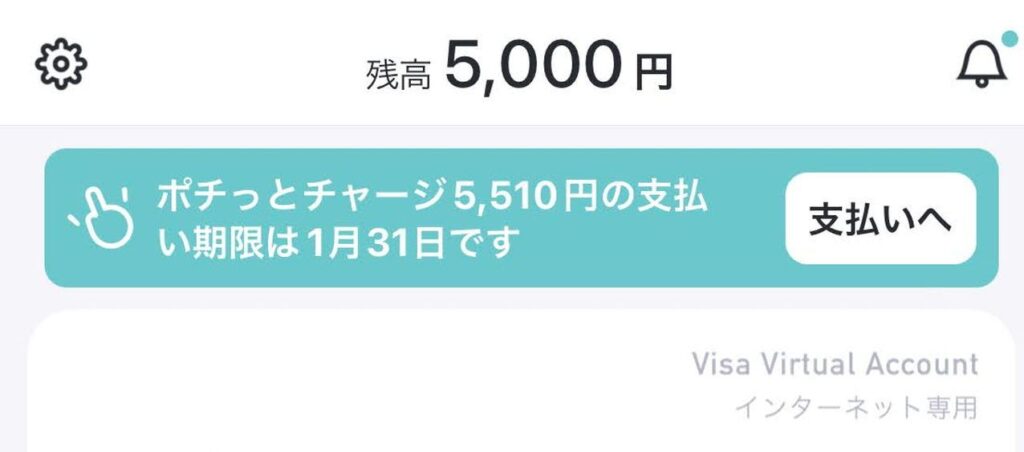 残高 5,000 円

ポチっとチャージ5,510円の支払い期限は1月31日です

支払いへ

Visa Virtual Account
インターネット専用